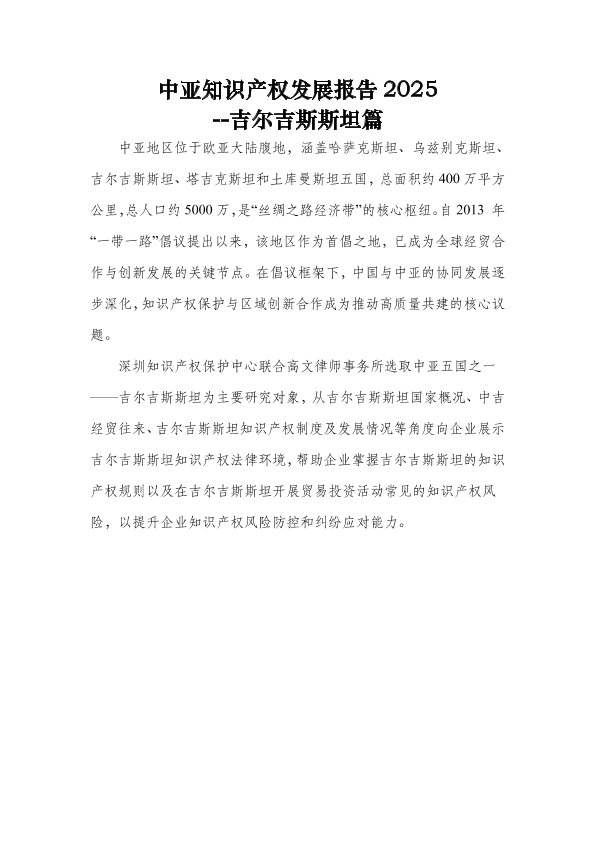 中亚知识产权发展报告 2025
--吉尔吉斯斯坦篇

中亚地区位于欧亚大陆腹地，涵盖哈萨克斯坦、乌兹别克斯坦、吉尔吉斯斯坦、塔吉克斯坦和土库曼斯坦五国，总面积约 400 万平方公里，总人口约 5000 万，是“丝绸之路经济带”的核心枢纽。自 2013 年“一带一路”倡议提出以来，该地区作为首倡之地，已成为全球经贸合作与创新发展的关键节点。在倡议框架下，中国与中亚的协同发展逐步深化，知识产权保护与区域创新合作成为推动高质量共建的核心议题。

深圳知识产权保护中心联合高文律师事务所选取中亚五国之一——吉尔吉斯斯坦为主要研究对象，从吉尔吉斯斯坦国家概况、中吉经贸往来、吉尔吉斯斯坦知识产权制度及发展情况等角度向企业展示吉尔吉斯斯坦知识产权法律环境，帮助企业掌握吉尔吉斯斯坦的知识产权规则以及在吉尔吉斯斯坦开展贸易投资活动常见的知识产权风险，以提升企业知识产权风险防控和纠纷应对能力。